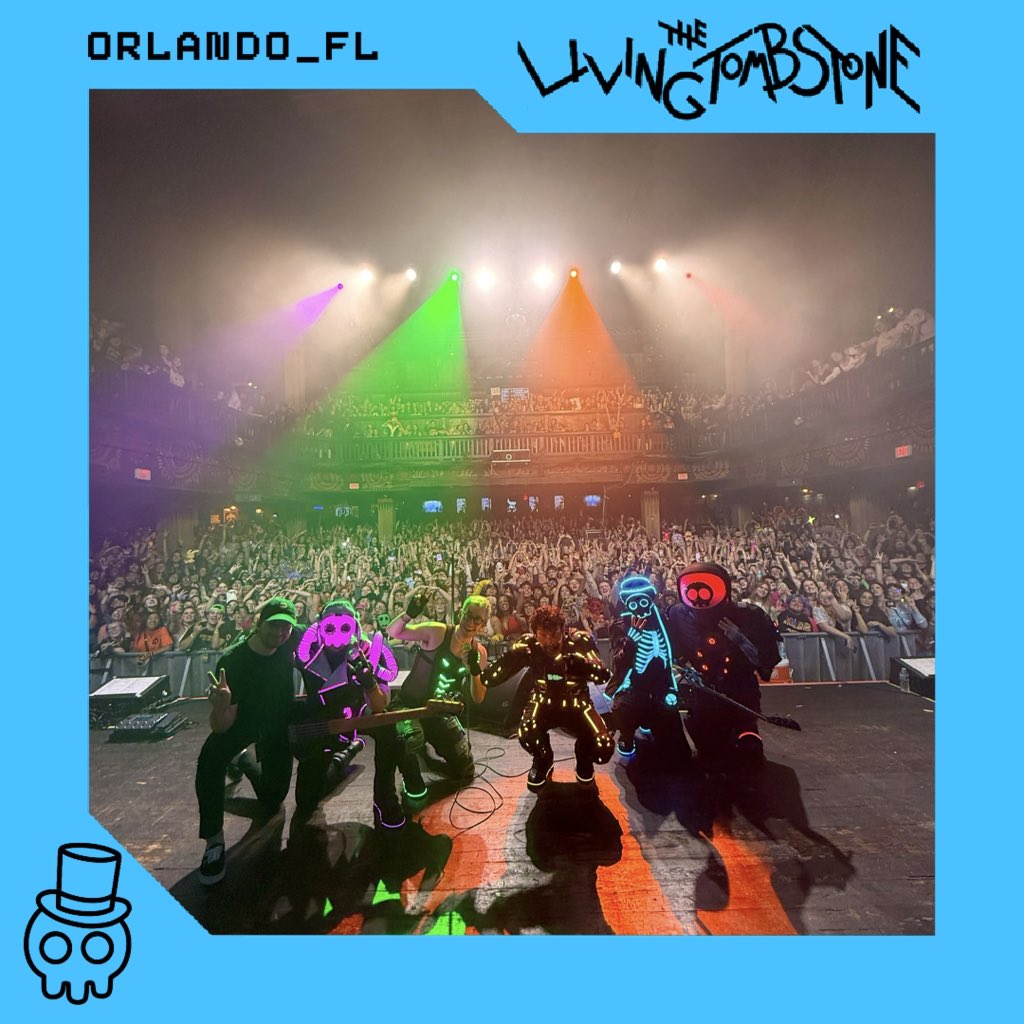 ORLANDO_FL

THE LIVING TOMBSTONE